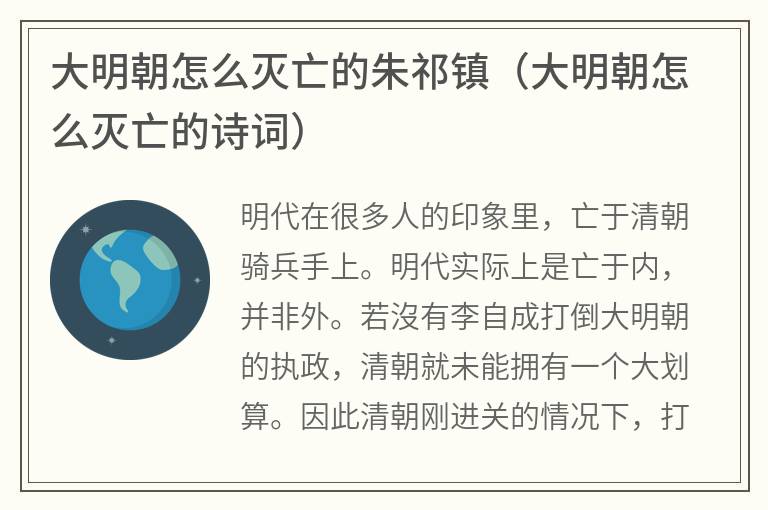 大明朝怎么灭亡的朱祁镇（大明朝怎么灭亡的诗词）

明代在很多人的印象里，亡于清朝骑兵手上。明代实际上是亡于内，并非外。若沒有李自成打倒大明朝的执政，清朝就未能拥有一个大划算。因此清朝刚进关的情况下，打